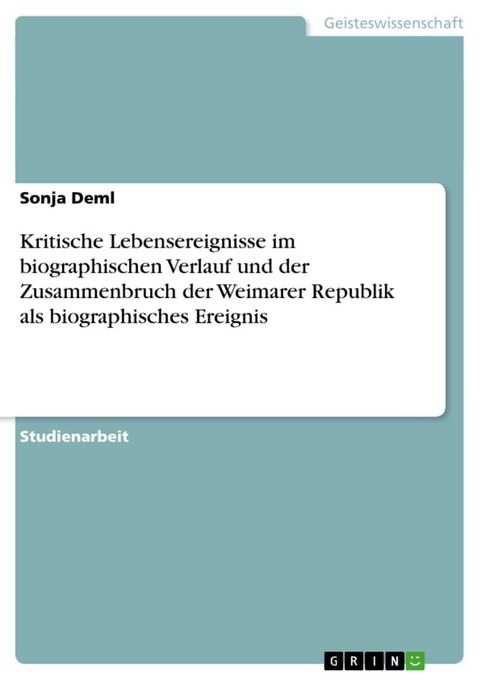 Geisteswissenschaft

Sonja Deml

Kritische Lebensereignisse im biographischen Verlauf und der Zusammenbruch der Weimarer Republik als biographisches Ereignis

Studienarbeit

GRIN